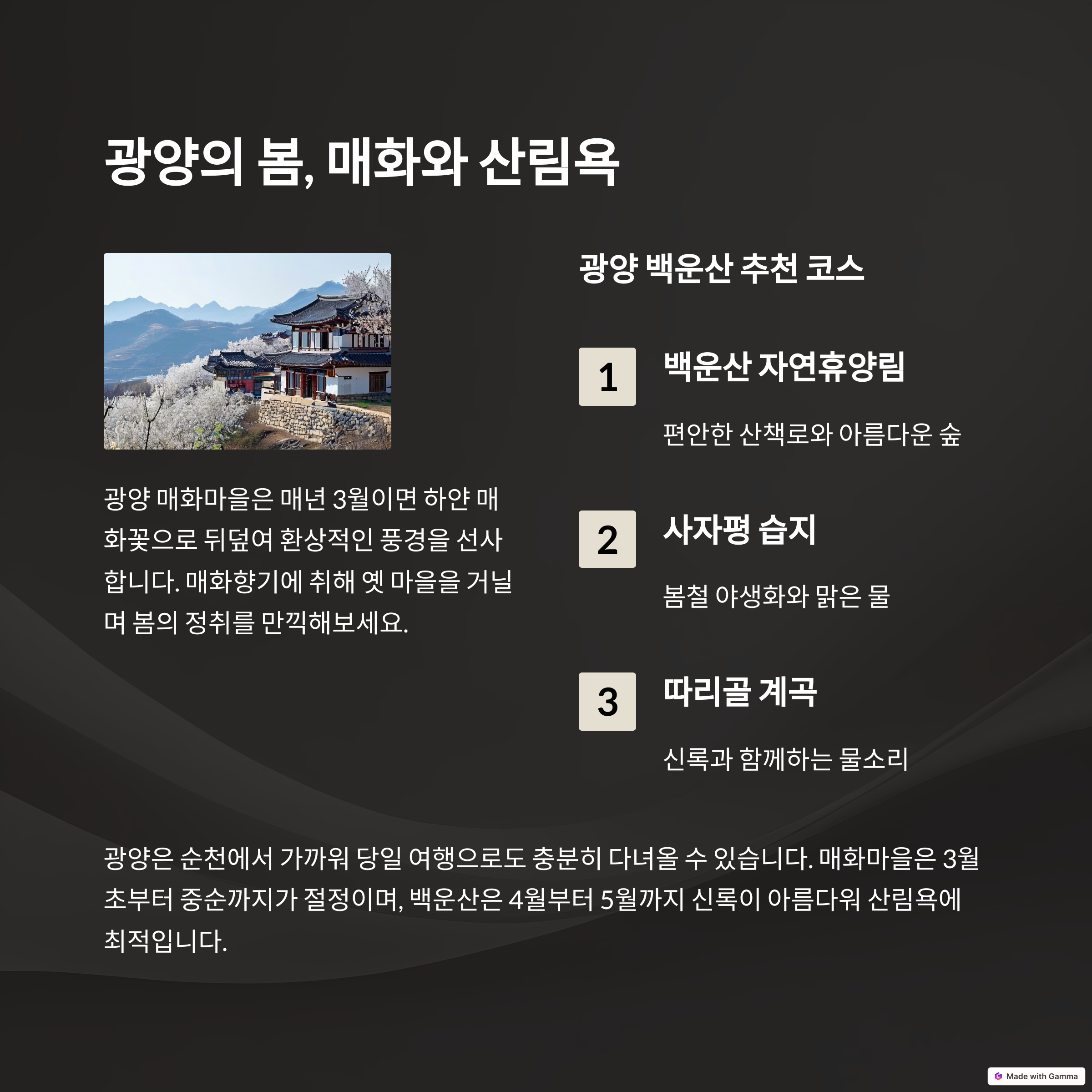 광양의 봄, 매화와 산림욕

광양 매화마을은 매년 3월이면 하얀 매화꽃으로 뒤덮여 환상적인 풍경을 선사합니다. 매화향기에 취해 옛 마을을 거닐며 봄의 정취를 만끽해보세요.

광양 백운산 추천 코스

1 백운산 자연휴양림

편안한 산책로와 아름다운 숲

2 사자평 습지

봄철 야생화와 맑은 물

3 따리골 계곡

신록과 함께하는 물소리

광양은 순천에서 가까워 당일 여행으로도 충분히 다녀올 수 있습니다. 매화마을은 3월 초부터 중순까지가 절정이며, 백운산은 4월부터 5월까지 신록이 아름다워 산림욕에 최적입니다.

Made with Gamma